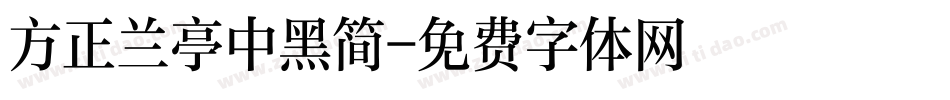 方正兰亭中黑简-免费字体网